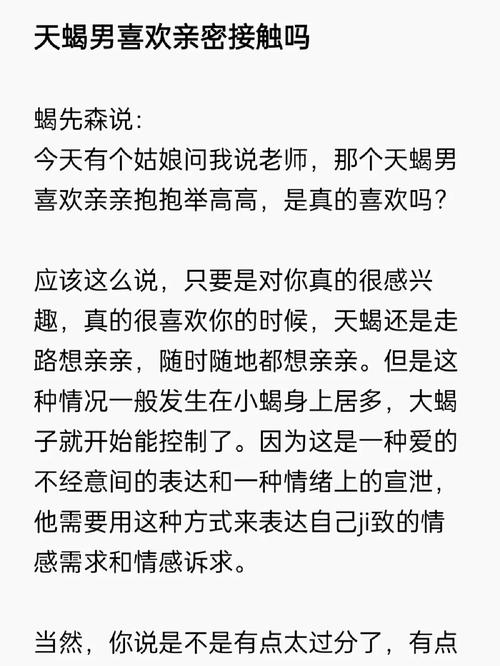 天蝎男喜欢亲密接触吗

蝎先森说：
今天有个姑娘问我说老师，那个天蝎男喜欢亲亲抱抱举高高，是真的喜欢吗？

应该这么说，只要是对你真的很感兴趣，真的很喜欢你的时候，天蝎还是走路想亲亲，随时随地都想亲亲。但是这种情况一般发生在小蝎身上居多，大蝎子就开始能控制了。因为这是一种爱的不经意间的表达和一种情绪上的宣泄，他需要用这种方式来表达自己ji致的情感需求和情感诉求。

当然，你说是不是有点太过分了，有点